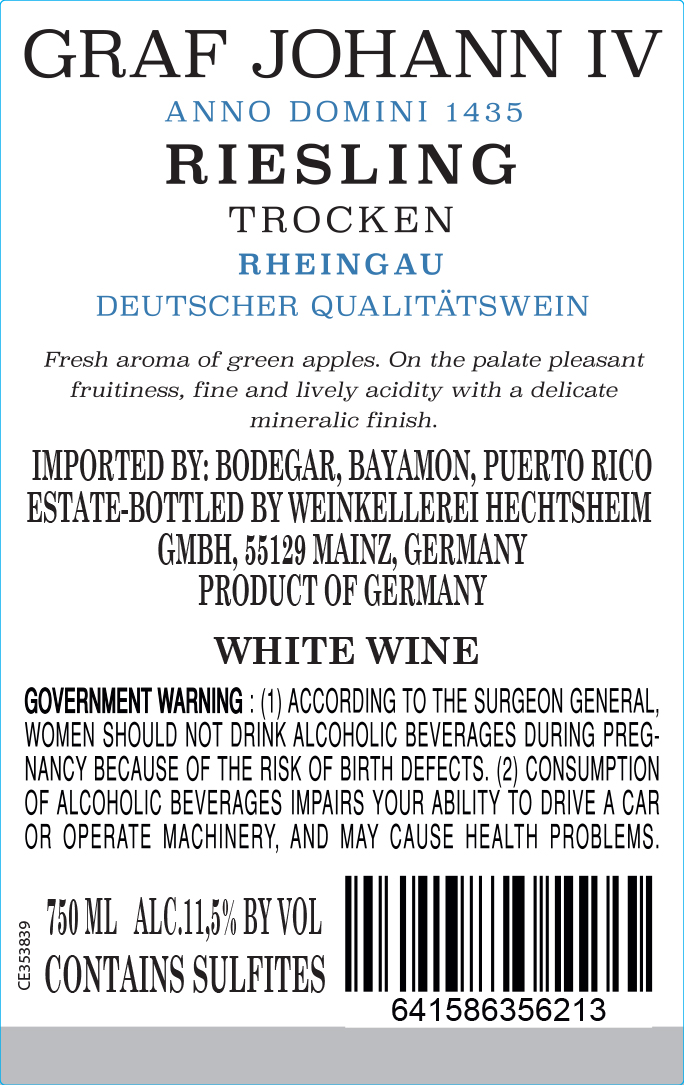 GRAF JOHANN IV
ANNO DOMINI 1435
RIESLING
TROCKEN
RHEINGAU
DEUTSCHER QUALITÄTSWEIN

Fresh aroma of green apples. On the palate pleasant fruitiness, fine and lively acidity with a delicate mineralic finish.

IMPORTED BY: BODEGAR, BAYAMON, PUERTO RICO
ESTATE-BOTTLED BY WEINKELLEREI HECHTSHEIM
GMBH, 55129 MAINZ, GERMANY
PRODUCT OF GERMANY

WHITE WINE

GOVERNMENT WARNING : (1) ACCORDING TO THE SURGEON GENERAL, WOMEN SHOULD NOT DRINK ALCOHOLIC BEVERAGES DURING PREGNANCY BECAUSE OF THE RISK OF BIRTH DEFECTS. (2) CONSUMPTION OF ALCOHOLIC BEVERAGES IMPAIRS YOUR ABILITY TO DRIVE A CAR OR OPERATE MACHINERY, AND MAY CAUSE HEALTH PROBLEMS.

CE353839
750 ML ALC.11,5% BY VOL
CONTAINS SULFITES

641586356213